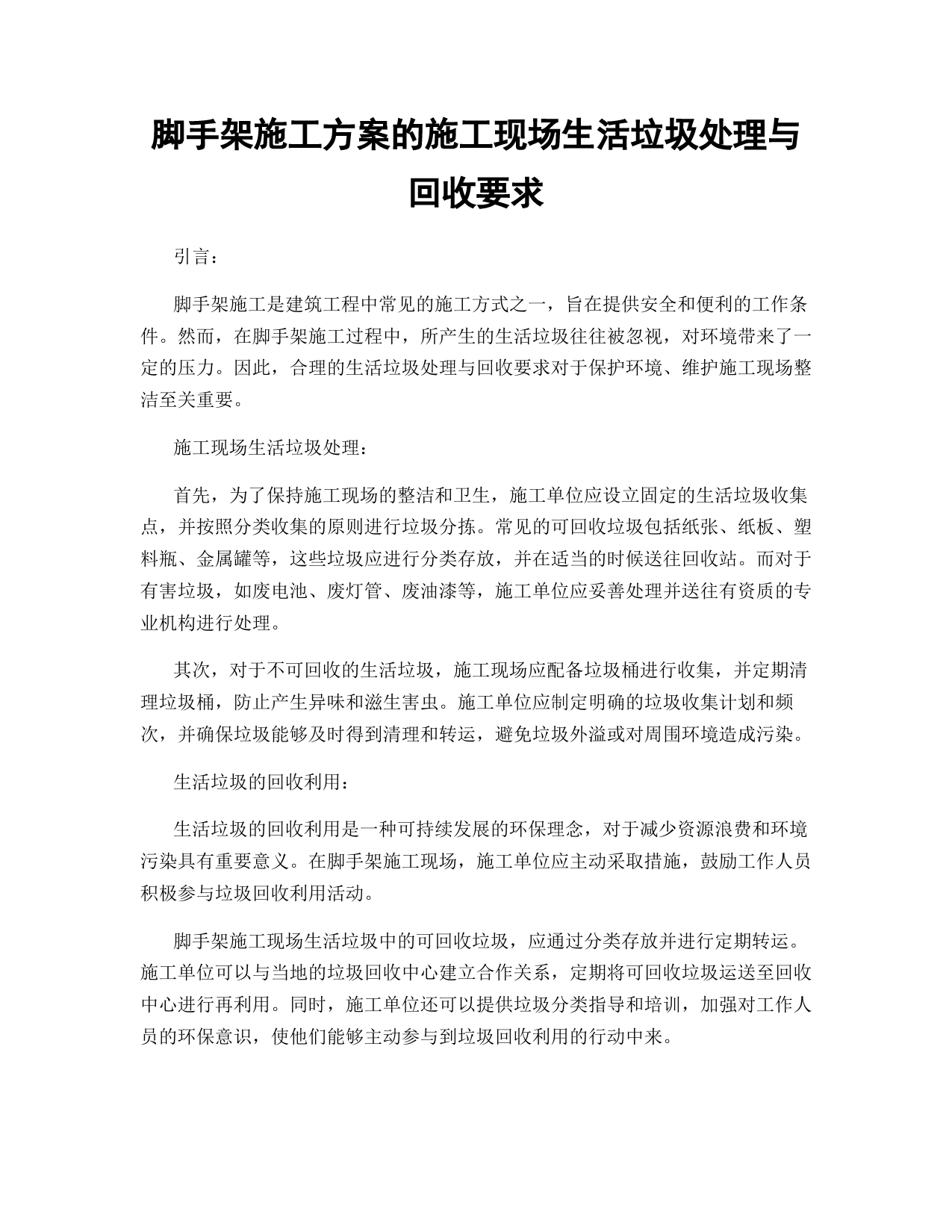 脚手架施工方案的施工现场生活垃圾处理与回收要求

引言：

脚手架施工是建筑工程中常见的施工方式之一，旨在提供安全和便利的工作条件。然而，在脚手架施工过程中，所产生的生活垃圾往往被忽视，对环境带来了一定的压力。因此，合理的生活垃圾处理与回收要求对于保护环境、维护施工现场整洁至关重要。

施工现场生活垃圾处理：

首先，为了保持施工现场的整洁和卫生，施工单位应设立固定的生活垃圾收集点，并按照分类收集的原则进行垃圾分拣。常见的可回收垃圾包括纸张、纸板、塑料瓶、金属罐等，这些垃圾应进行分类存放，并在适当的时候送往回收站。而对于有害垃圾，如废电池、废灯管、废油漆等，施工单位应妥善处理并送往有资质的专业机构进行处理。

其次，对于不可回收的生活垃圾，施工现场应配备垃圾桶进行收集，并定期清理垃圾桶，防止产生异味和滋生害虫。施工单位应制定明确的垃圾收集计划和频次，并确保垃圾能够及时得到清理和转运，避免垃圾外溢或对周围环境造成污染。

生活垃圾的回收利用：

生活垃圾的回收利用是一种可持续发展的环保理念，对于减少资源浪费和环境污染具有重要意义。在脚手架施工现场，施工单位应主动采取措施，鼓励工作人员积极参与垃圾回收利用活动。

脚手架施工现场生活垃圾中的可回收垃圾，应通过分类存放并进行定期转运。施工单位可以与当地的垃圾回收中心建立合作关系，定期将可回收垃圾运送至回收中心进行再利用。同时，施工单位还可以提供垃圾分类指导和培训，加强对工作人员的环保意识，使他们能够主动参与到垃圾回收利用的行动中来。